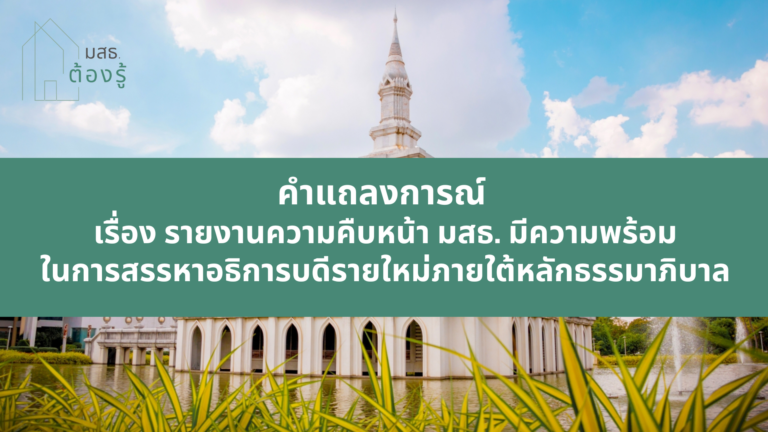 มสธ.
ต้องรู้

คำแถลงการณ์
เรื่อง รายงานความคืบหน้า มสธ. มีความพร้อม
ในการสรรหาอธิการบดีรายใหม่ภายใต้หลักธรรมาภิบาล